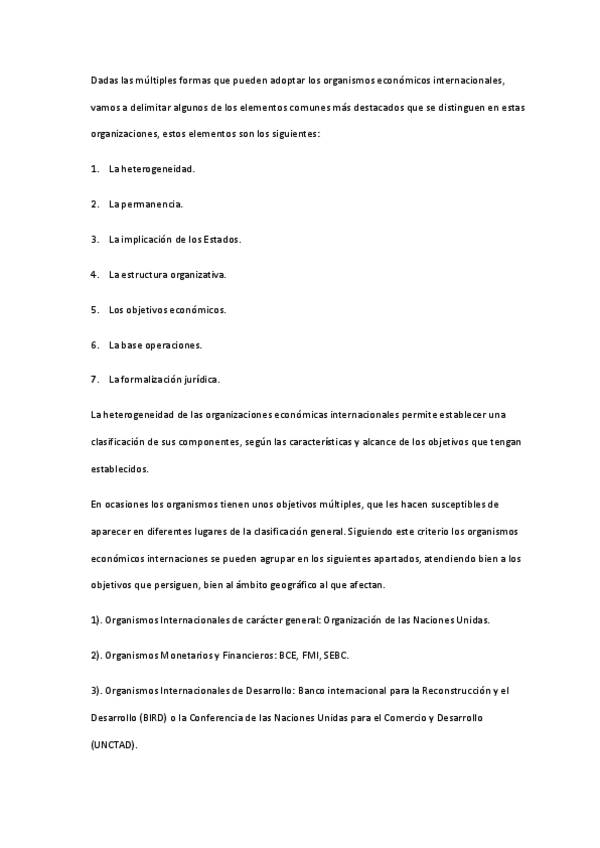 Dadas las múltiples formas que pueden adoptar los organismos económicos internacionales, vamos a delimitar algunos de los elementos comunes más destacados que se distinguen en estas organizaciones, estos elementos son los siguientes:

1. La heterogeneidad.

2. La permanencia.

3. La implicación de los Estados.

4. La estructura organizativa.

5. Los objetivos económicos.

6. La base operaciones.

7. La formalización jurídica.

La heterogeneidad de las organizaciones económicas internacionales permite establecer una clasificación de sus componentes, según las características y alcance de los objetivos que tengan establecidos.

En ocasiones los organismos tienen unos objetivos múltiples, que les hacen susceptibles de aparecer en diferentes lugares de la clasificación general. Siguiendo este criterio los organismos económicos internaciones se pueden agrupar en los siguientes apartados, atendiendo bien a los objetivos que persiguen, bien al ámbito geográfico al que afectan.

1). Organismos Internacionales de carácter general: Organización de las Naciones Unidas.

2). Organismos Monetarios y Financieros: BCE, FMI, SEBC.

3). Organismos Internacionales de Desarrollo: Banco internacional para la Reconstrucción y el Desarrollo (BIRD) o la Conferencia de las Naciones Unidas para el Comercio y Desarrollo (UNCTAD).